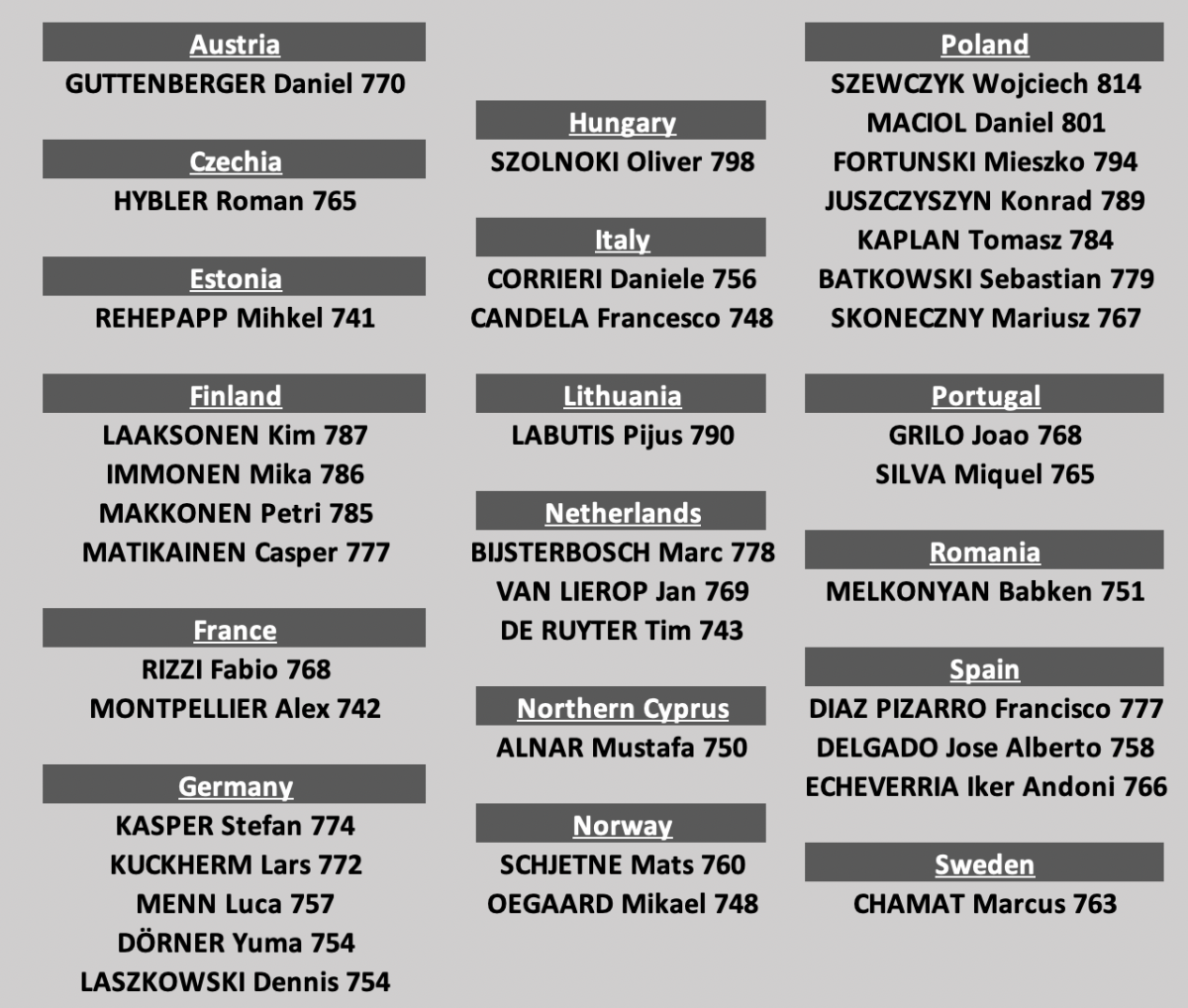 Austria
GUTTENBERGER Daniel 770

Czechia
HYBLER Roman 765

Estonia
REHEPAPP Mihkel 741

Finland
LAAKSONEN Kim 787
IMMONEN Mika 786
MAKKONEN Petri 785
MATIKAINEN Casper 777

France
RIZZI Fabio 768
MONTPELLIER Alex 742

Germany
KASPER Stefan 774
KUCKHERM Lars 772
MENN Luca 757
DÖRNER Yuma 754
LASZKOWSKI Dennis 754

Hungary
SZOLNOKI Oliver 798

Italy
CORRIERI Daniele 756
CANDELA Francesco 748

Lithuania
LABUTIS Pijus 790

Netherlands
BIJSTERBOSCH Marc 778
VAN LIEROP Jan 769
DE RUYTER Tim 743

Northern Cyprus
ALNAR Mustafa 750

Norway
SCHJETNE Mats 760
OEGAARD Mikael 748

Poland
SZEWCZYK Wojciech 814
MACIOL Daniel 801
FORTUNSKI Mieszko 794
JUSZCZYSZYN Konrad 789
KAPLAN Tomasz 784
BATKOWSKI Sebastian 779
SKONECZNY Mariusz 767

Portugal
GRILO Joao 768
SILVA Miquel 765

Romania
MELKONYAN Babken 751

Spain
DIAZ PIZARRO Francisco 777
DELGADO Jose Alberto 758
ECHEVERRIA Iker Andoni 766

Sweden
CHAMAT Marcus 763